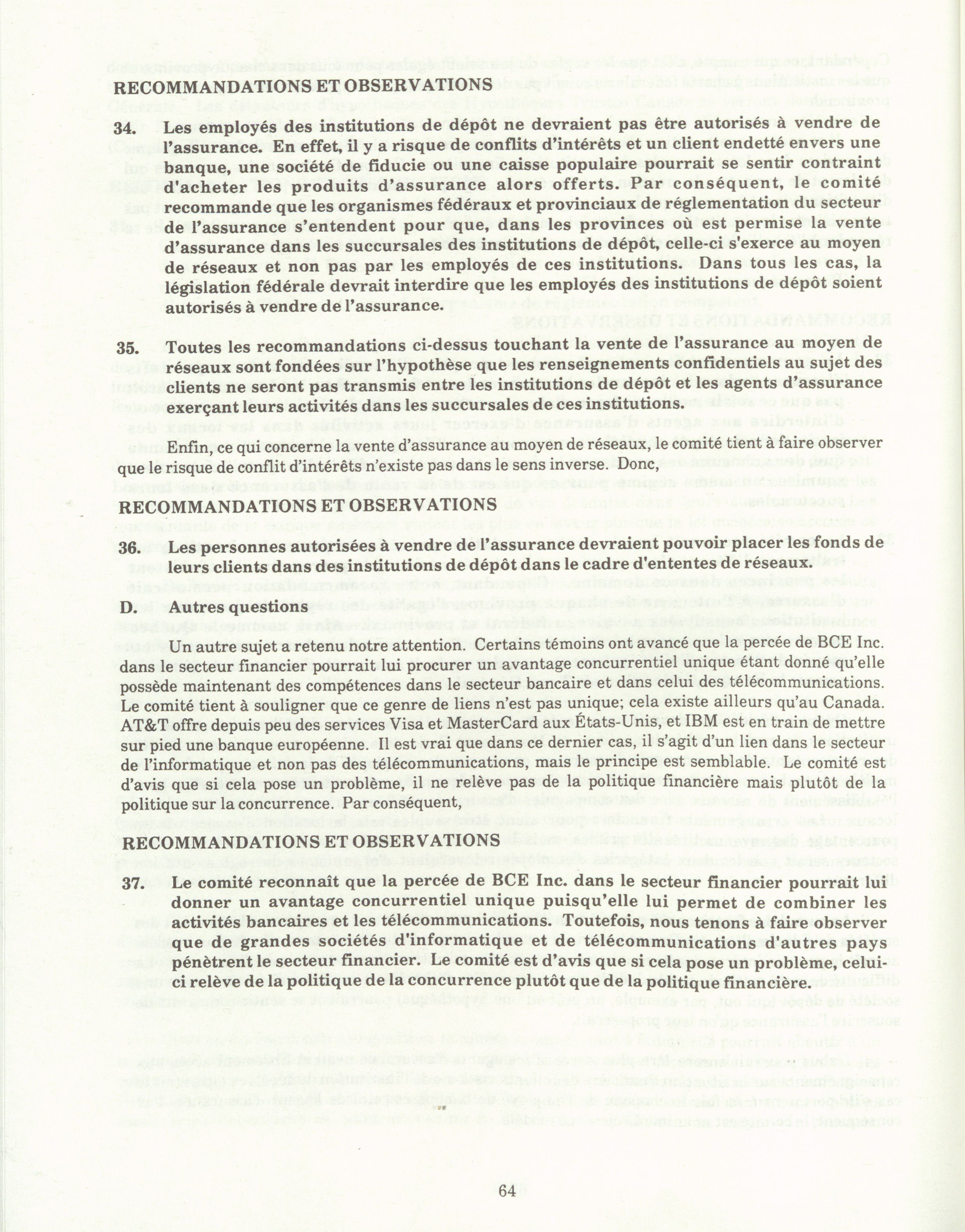 RECOMMANDATIONS ET OBSERVATIONS

34. Les employés des institutions de dépôt ne devraient pas être autorisés à vendre de l'assurance. En effet, il y a risque de conflits d'intérêts et un client endetté envers une banque, une société de fiducie ou une caisse populaire pourrait se sentir contraint d'acheter les produits d'assurance alors offerts. Par conséquent, le comité recommande que les organismes fédéraux et provinciaux de réglementation du secteur de l'assurance s'entendent pour que, dans les provinces où est permise la vente d'assurance dans les succursales des institutions de dépôt, celle-ci s'exerce au moyen de réseaux et non pas par les employés de ces institutions. Dans tous les cas, la législation fédérale devrait interdire que les employés des institutions de dépôt soient autorisés à vendre de l'assurance.

35. Toutes les recommandations ci-dessus touchant la vente de l'assurance au moyen de réseaux sont fondées sur l'hypothèse que les renseignements confidentiels au sujet des clients ne seront pas transmis entre les institutions de dépôt et les agents d'assurance exerçant leurs activités dans les succursales de ces institutions.

Enfin, ce qui concerne la vente d'assurance au moyen de réseaux, le comité tient à faire observer que le risque de conflit d'intérêts n'existe pas dans le sens inverse. Donc,

RECOMMANDATIONS ET OBSERVATIONS

36. Les personnes autorisées à vendre de l'assurance devraient pouvoir placer les fonds de leurs clients dans des institutions de dépôt dans le cadre d'ententes de réseaux.

D. Autres questions

Un autre sujet a retenu notre attention. Certains témoins ont avancé que la percée de BCE Inc. dans le secteur financier pourrait lui procurer un avantage concurrentiel unique étant donné qu'elle possède maintenant des compétences dans le secteur bancaire et dans celui des télécommunications. Le comité tient à souligner que ce genre de liens n'est pas unique; cela existe ailleurs qu'au Canada. AT&T offre depuis peu des services Visa et MasterCard aux États-Unis, et IBM est en train de mettre sur pied une banque européenne. Il est vrai que dans ce dernier cas, il s'agit d'un lien dans le secteur de l'informatique et non pas des télécommunications, mais le principe est semblable. Le comité est d'avis que si cela pose un problème, il ne relève pas de la politique financière mais plutôt de la politique sur la concurrence. Par conséquent,

RECOMMANDATIONS ET OBSERVATIONS

37. Le comité reconnaît que la percée de BCE Inc. dans le secteur financier pourrait lui donner un avantage concurrentiel unique puisqu'elle lui permet de combiner les activités bancaires et les télécommunications. Toutefois, nous tenons à faire observer que de grandes sociétés d'informatique et de télécommunications d'autres pays pénètrent le secteur financier. Le comité est d'avis que si cela pose un problème, celui-ci relève de la politique de la concurrence plutôt que de la politique financière.

64